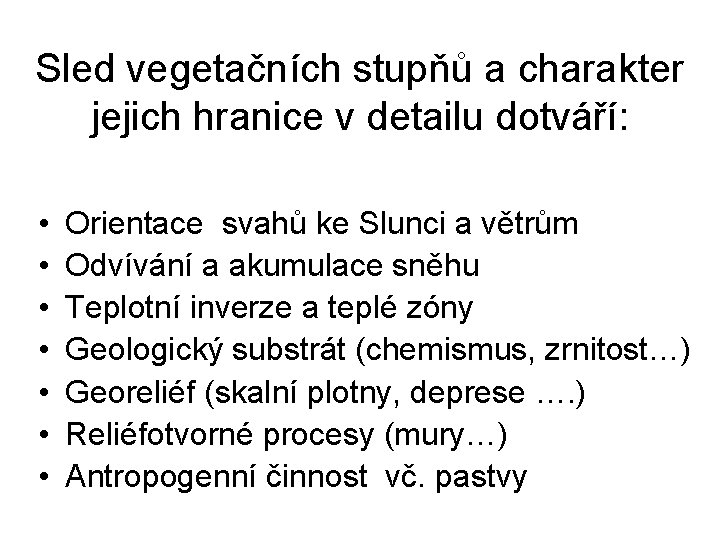 Sled vegetačních stupňů a charakter jejich hranice v detailu dotváří:

• Orientace svahů ke Slunci a větrům
• Odvívání a akumulace sněhu
• Teplotní inverze a teplé zóny
• Geologický substrát (chemismus, zrnitost…)
• Georeliéf (skalní plotny, deprese ….)
• Reliéfotvorné procesy (mury…)
• Antropogenní činnost vč. pastvy